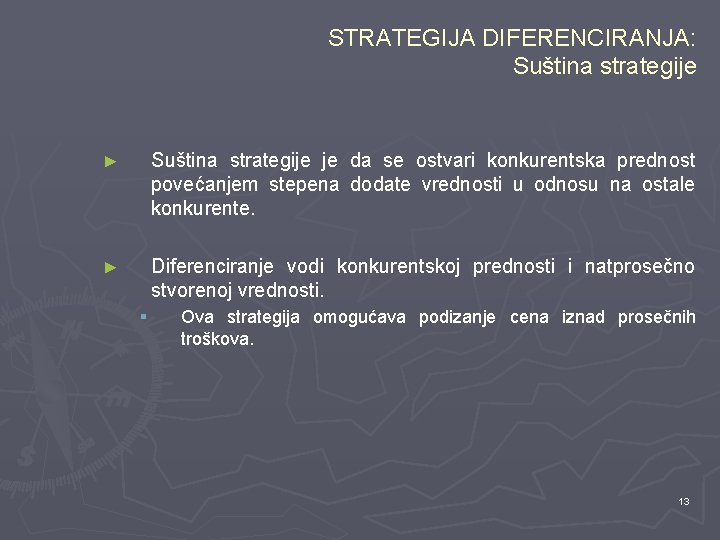 STRATEGIJA DIFERENCIRANJA:
Suština strategije

► Suština strategije je da se ostvari konkurentska prednost povećanjem stepena dodate vrednosti u odnosu na ostale konkurente.

► Diferenciranje vodi konkurentskoj prednosti i natprosečno stvorenoj vrednosti.

▪ Ova strategija omogućava podizanje cena iznad prosečnih troškova.

13